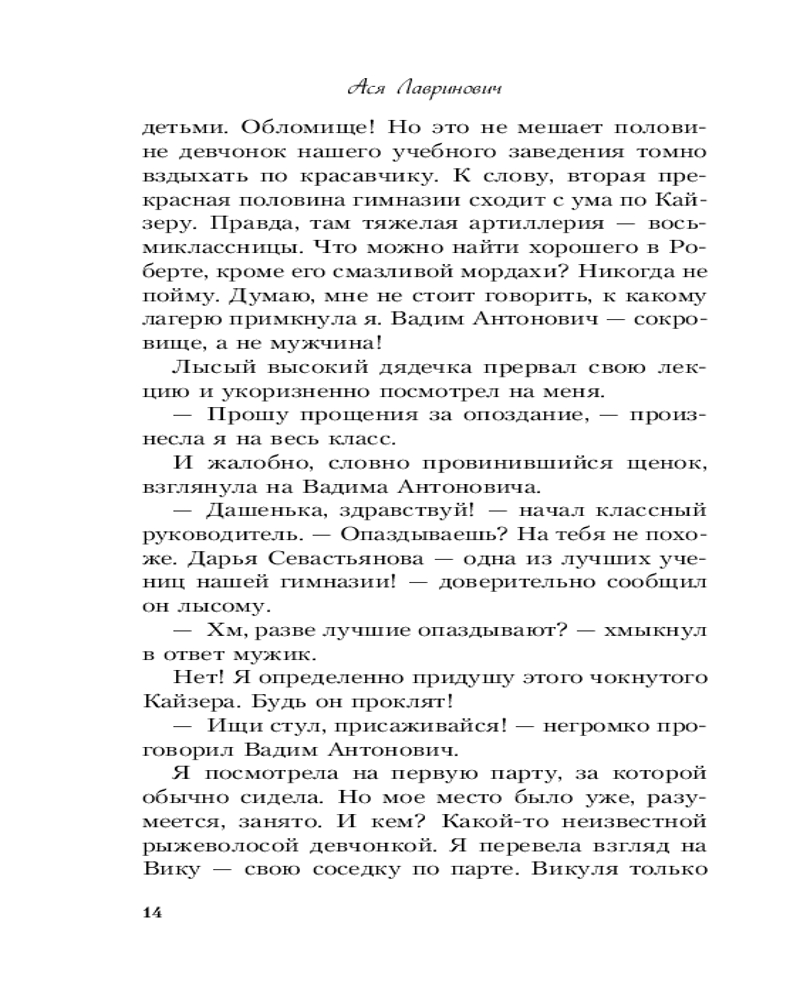 Ася Лавринович

детьми. Обломище! Но это не мешает половине девчонок нашего учебного заведения томно вздыхать по красавчику. К слову, вторая прекрасная половина гимназии сходит с ума по Кайзеру. Правда, там тяжелая артиллерия — восьмиклассницы. Что можно найти хорошего в Роберте, кроме его смазливой мордахи? Никогда не пойму. Думаю, мне не стоит говорить, к какому лагерю примкнула я. Вадим Антонович — сокровище, а не мужчина!

Лысый высокий дядечка прервал свою лекцию и укоризненно посмотрел на меня.

— Прошу прощения за опоздание, — произнесла я на весь класс.

И жалобно, словно провинившийся щенок, взглянула на Вадима Антоновича.

— Дашенька, здравствуй! — начал классный руководитель. — Опаздываешь? На тебя не похоже. Дарья Севастьянова — одна из лучших учениц нашей гимназии! — доверительно сообщил он лысому.

— Хм, разве лучшие опаздывают? — хмыкнул в ответ мужик.

Нет! Я определенно придушу этого чокнутого Кайзера. Будь он проклят!

— Ищи стул, присаживайся! — негромко проговорил Вадим Антонович.

Я посмотрела на первую парту, за которой обычно сидела. Но мое место было уже, разумеется, занято. И кем? Какой-то неизвестной рыжеволосой девчонкой. Я перевела взгляд на Вику — свою соседку по парте. Викуля только

14